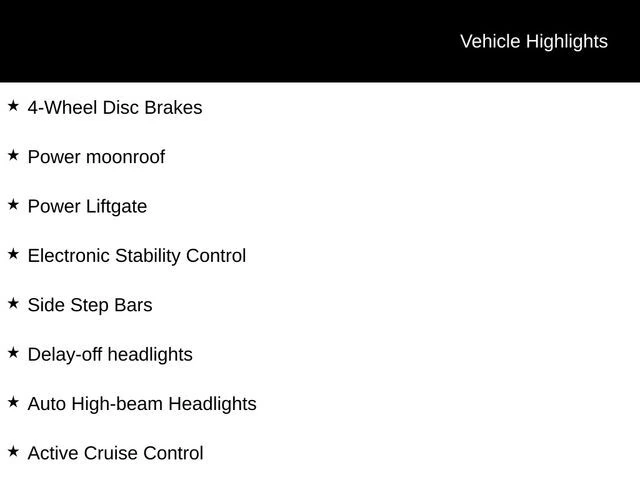 Vehicle Highlights

★ 4-Wheel Disc Brakes

★ Power moonroof

★ Power Liftgate

★ Electronic Stability Control

★ Side Step Bars

★ Delay-off headlights

★ Auto High-beam Headlights

★ Active Cruise Control